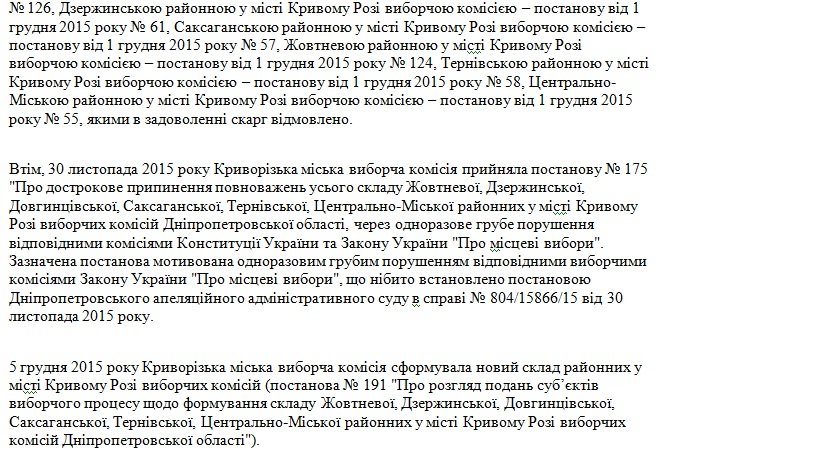 № 126, Дзержинською районною у місті Кривому Розі виборчою комісією – постанову від 1 грудня 2015 року № 61, Саксаганською районною у місті Кривому Розі виборчою комісією – постанову від 1 грудня 2015 року № 57, Жовтневою районною у місті Кривому Розі виборчою комісією – постанову від 1 грудня 2015 року № 124, Тернівською районною у місті Кривому Розі виборчою комісією – постанову від 1 грудня 2015 року № 58, Центрально-Міською районною у місті Кривому Розі виборчою комісією – постанову від 1 грудня 2015 року № 55, якими в задоволенні скарг відмовлено.

Втім, 30 листопада 2015 року Криворізька міська виборча комісія прийняла постанову № 175 "Про дострокове припинення повноважень усього складу Жовтневої, Дзержинської, Довгинцівської, Саксаганської, Тернівської, Центрально-Міської районних у місті Кривому Розі виборчих комісій Дніпропетровської області, через одноразове грубе порушення відповідними комісіями Конституції України та Закону України "Про місцеві вибори". Зазначена постанова мотивована одноразовим грубим порушенням відповідними виборчими комісіями Закону України "Про місцеві вибори", що нібито встановлено постановою Дніпропетровського апеляційного адміністративного суду в справі № 804/15866/15 від 30 листопада 2015 року.

5 грудня 2015 року Криворізька міська виборча комісія сформувала новий склад районних у місті Кривому Розі виборчих комісій (постанова № 191 "Про розгляд подань суб'єктів виборчого процесу щодо формування складу Жовтневої, Дзержинської, Довгинцівської, Саксаганської, Тернівської, Центрально-Міської районних у місті Кривому Розі виборчих комісій Дніпропетровської області").